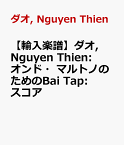 ダオ, Nguyen Thien

【輸入楽譜】ダオ, Nguyen Thien: オンド・ マルトノのためのBai Tap: スコア